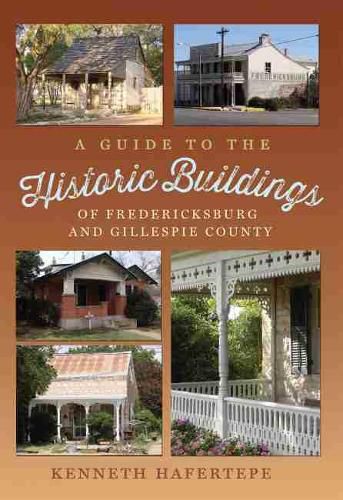 A GUIDE TO THE
Historic Buildings
OF FREDERICKSBURG
AND GILLESPIE COUNTY

KENNETH HAFERTEPE